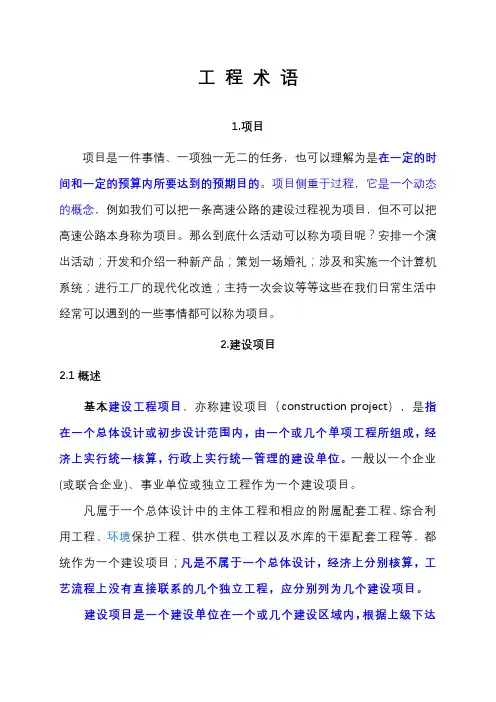 工 程 术 语

1.项目

项目是一件事情、一项独一无二的任务，也可以理解为是在一定的时间和一定的预算内所要达到的预期目的。项目侧重于过程，它是一个动态的概念，例如我们可以把一条高速公路的建设过程视为项目，但不可以把高速公路本身称为项目。那么到底什么活动可以称为项目呢？安排一个演出活动；开发和介绍一种新产品；策划一场婚礼；涉及和实施一个计算机系统；进行工厂的现代化改造；主持一次会议等等这些在我们日常生活中经常可以遇到的一些事情都可以称为项目。

2.建设项目

2.1 概述

基本建设工程项目，亦称建设项目（construction project），是指在一个总体设计或初步设计范围内，由一个或几个单项工程所组成，经济上实行统一核算，行政上实行统一管理的建设单位。一般以一个企业(或联合企业)、事业单位或独立工程作为一个建设项目。

凡属于一个总体设计中的主体工程和相应的附属配套工程、综合利用工程、环境保护工程、供水供电工程以及水库的干渠配套工程等，都统作为一个建设项目；凡是不属于一个总体设计，经济上分别核算，工艺流程上没有直接联系的几个独立工程，应分别列为几个建设项目。

建设项目是一个建设单位在一个或几个建设区域内，根据上级下达